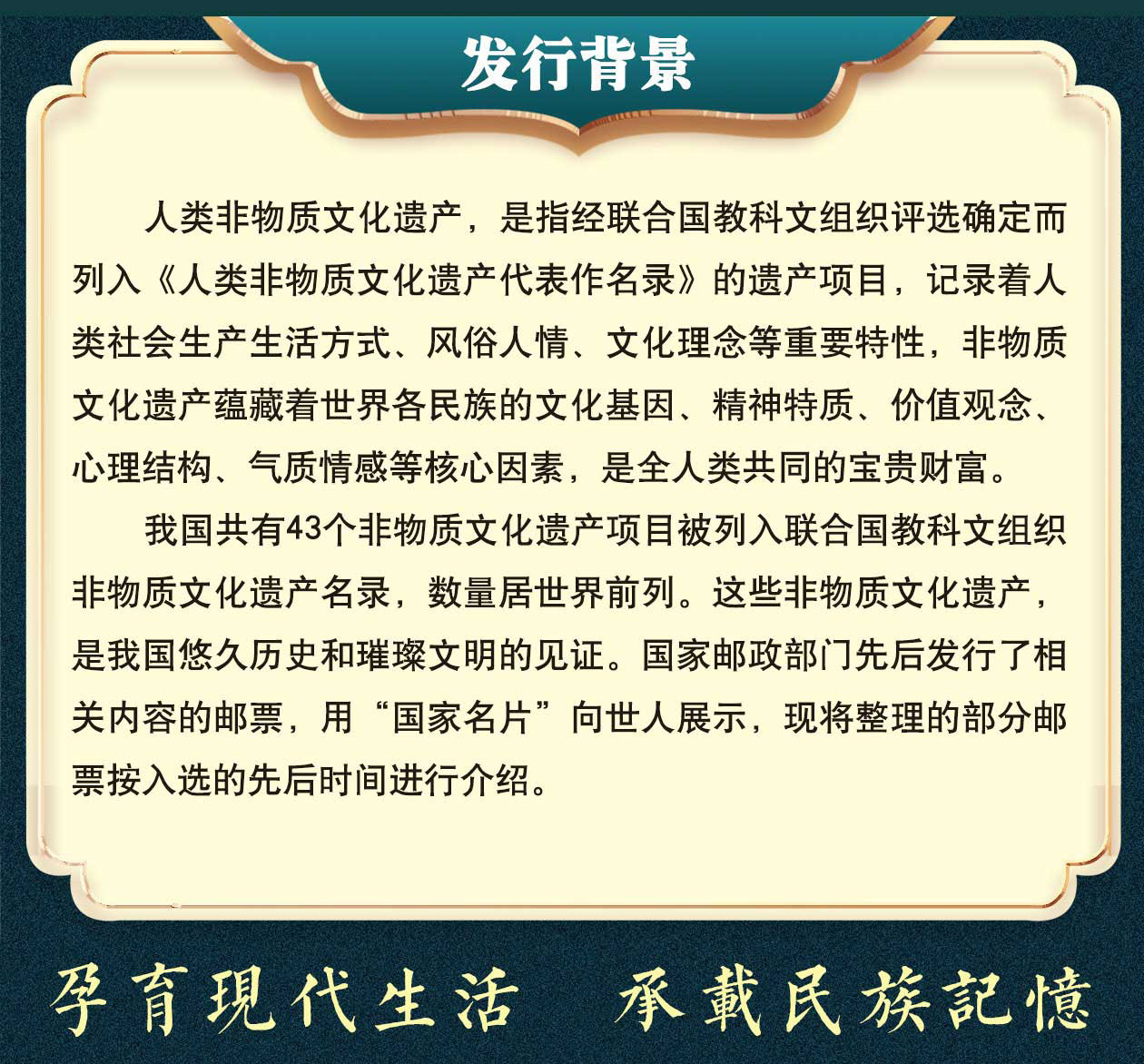 发行背景

人类非物质文化遗产，是指经联合国教科文组织评选确定而列入《人类非物质文化遗产代表作名录》的遗产项目，记录着人类社会生产生活方式、风俗人情、文化理念等重要特性，非物质文化遗产蕴藏着世界各民族的文化基因、精神特质、价值观念、心理结构、气质情感等核心因素，是全人类共同的宝贵财富。

我国共有43个非物质文化遗产项目被列入联合国教科文组织非物质文化遗产名录，数量居世界前列。这些非物质文化遗产，是我国悠久历史和璀璨文明的见证。国家邮政部门先后发行了相关内容的邮票，用“国家名片”向世人展示，现将整理的部分邮票按入选的先后时间进行介绍。

孕育現代生活 承載民族記憶